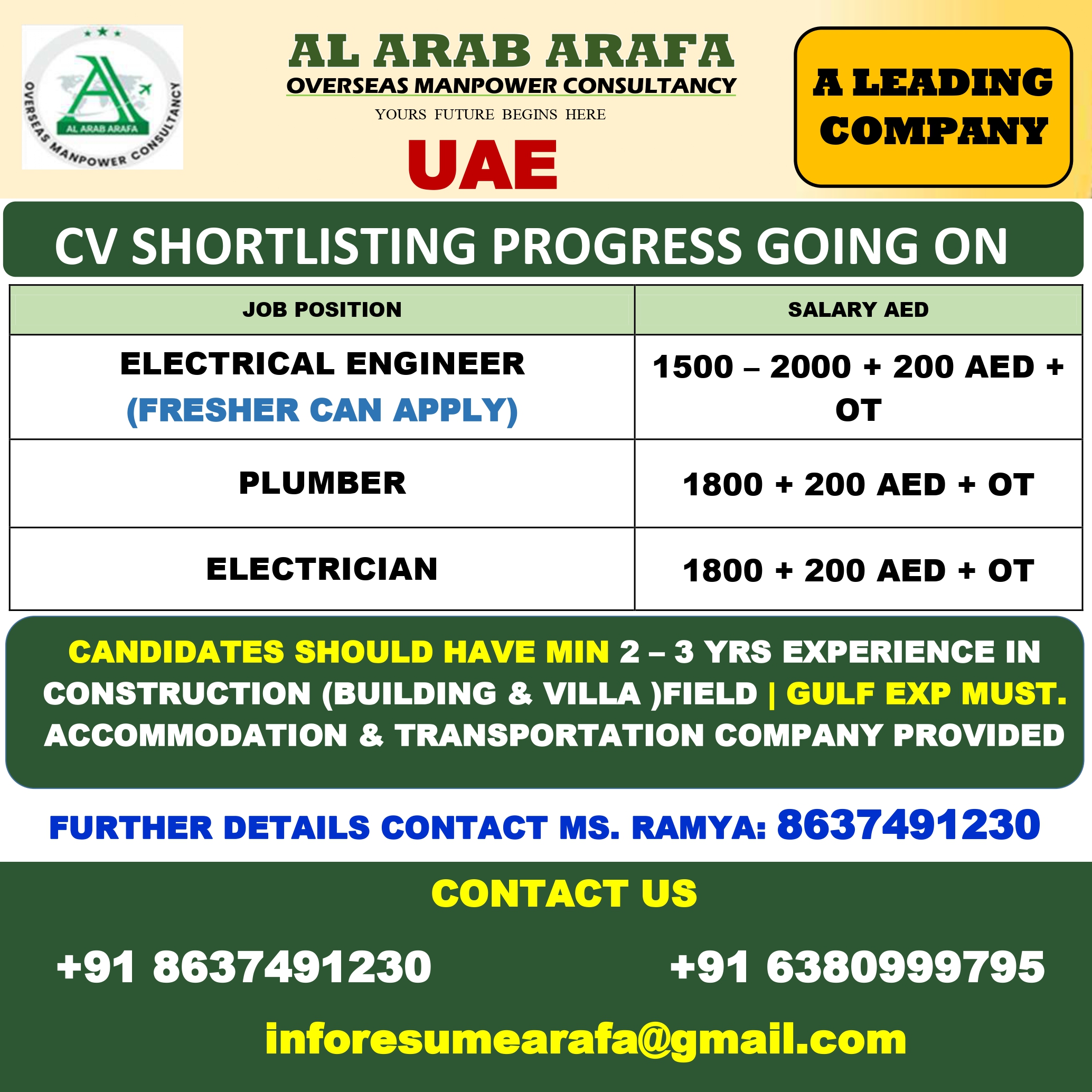 AL ARAB ARAFA
OVERSEAS MANPOWER CONSULTANCY

AL ARAB ARAFA
OVERSEAS MANPOWER CONSULTANCY
YOURS FUTURE BEGINS HERE
UAE

A LEADING COMPANY

CV SHORTLISTING PROGRESS GOING ON

| JOB POSITION | SALARY AED |
|---|---|
| ELECTRICAL ENGINEER (FRESHER CAN APPLY) | 1500 – 2000 + 200 AED + OT |
| PLUMBER | 1800 + 200 AED + OT |
| ELECTRICIAN | 1800 + 200 AED + OT |

CANDIDATES SHOULD HAVE MIN 2 – 3 YRS EXPERIENCE IN CONSTRUCTION (BUILDING & VILLA )FIELD | GULF EXP MUST. ACCOMMODATION & TRANSPORTATION COMPANY PROVIDED

FURTHER DETAILS CONTACT MS. RAMYA: 8637491230

CONTACT US

+91 8637491230

+91 6380999795

inforesumearafa@gmail.com